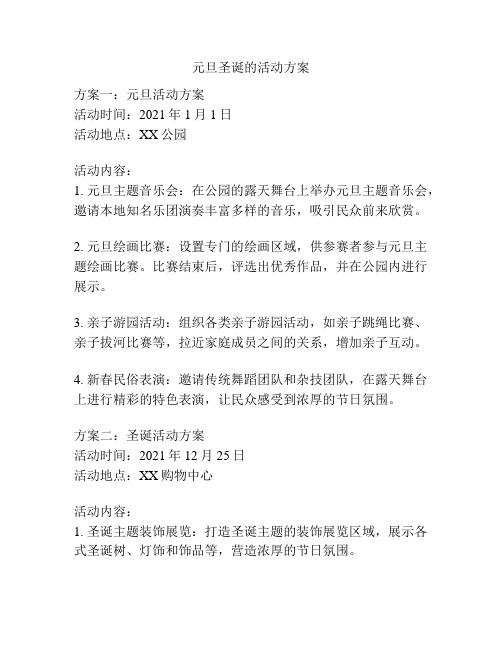 元旦圣诞的活动方案

方案一：元旦活动方案
活动时间：2021 年 1 月 1 日
活动地点：XX 公园

活动内容：
1. 元旦主题音乐会：在公园的露天舞台上举办元旦主题音乐会，邀请本地知名乐团演奏丰富多样的音乐，吸引民众前来欣赏。

2. 元旦绘画比赛：设置专门的绘画区域，供参赛者参与元旦主题绘画比赛。比赛结束后，评选出优秀作品，并在公园内进行展示。

3. 亲子游园活动：组织各类亲子游园活动，如亲子跳绳比赛、亲子拔河比赛等，拉近家庭成员之间的关系，增加亲子互动。

4. 新春民俗表演：邀请传统舞蹈团队和杂技团队，在露天舞台上进行精彩的特色表演，让民众感受到浓厚的节日氛围。

方案二：圣诞活动方案
活动时间：2021 年 12 月 25 日
活动地点：XX 购物中心

活动内容：
1. 圣诞主题装饰展览：打造圣诞主题的装饰展览区域，展示各式圣诞树、灯饰和饰品等，营造浓厚的节日氛围。